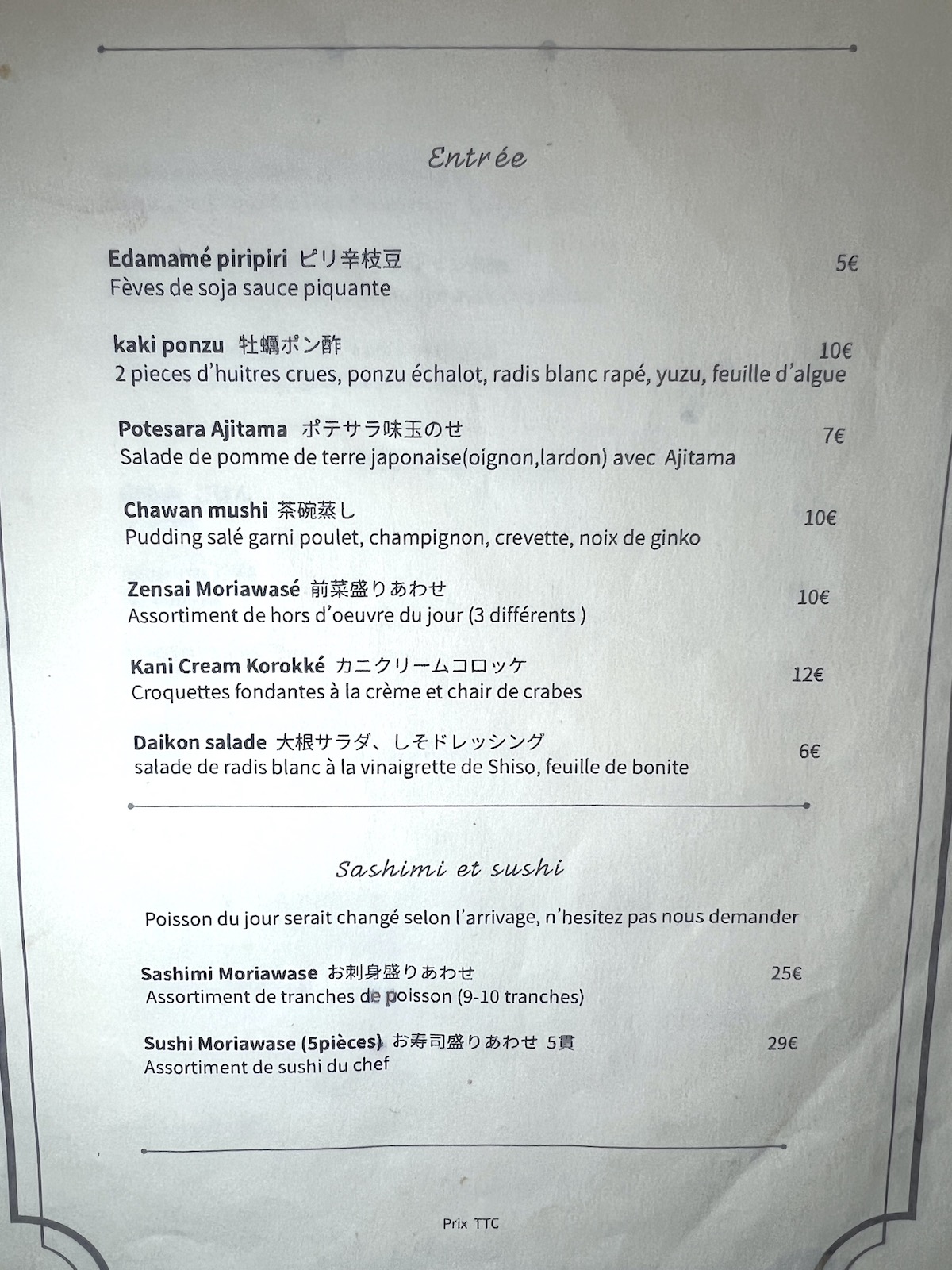 Entrée

Edamamé piripiri ピリ辛枝豆
5€
Fèves de soja sauce piquante

kaki ponzu 牡蠣ポン酢
10€
2 pieces d'huitres crues, ponzu échalot, radis blanc rapé, yuzu, feuille d'algue

Potesara Ajitama ポテサラ味玉のせ
7€
Salade de pomme de terre japonaise(oignon,lardon) avec Ajitama

Chawan mushi 茶碗蒸し
10€
Pudding salé garni poulet, champignon, crevette, noix de ginko

Zensai Moriawasé 前菜盛りあわせ
10€
Assortiment de hors d'oeuvre du jour (3 différents )

Kani Cream Korokké カニクリームコロッケ
12€
Croquettes fondantes à la crème et chair de crabes

Daikon salade 大根サラダ、しそドレッシング
6€
salade de radis blanc à la vinaigrette de Shiso, feuille de bonite

Sashimi et sushi

Poisson du jour serait changé selon l'arrivage, n'hesitez pas nous demander

Sashimi Moriawase お刺身盛りあわせ
25€
Assortiment de tranches de poisson (9-10 tranches)

Sushi Moriawase (5pièces) お寿司盛りあわせ 5貫
29€
Assortiment de sushi du chef

Prix TTC